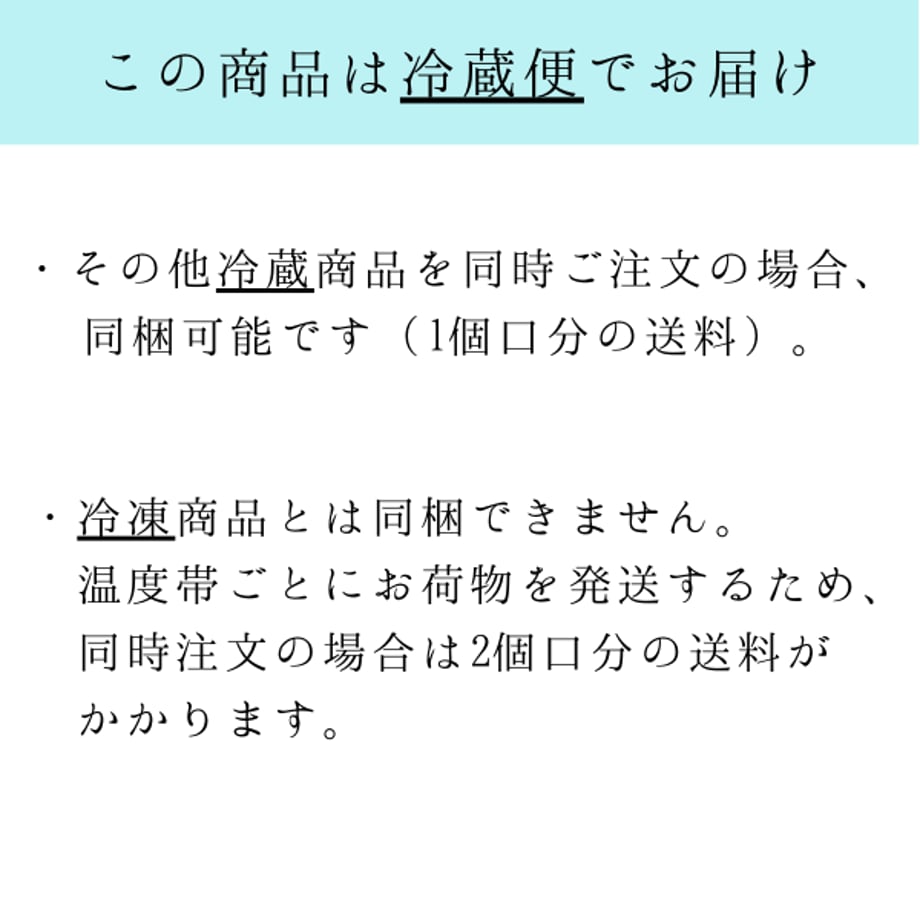 この商品は冷蔵便でお届け

・その他冷蔵商品を同時ご注文の場合、同梱可能です（1個口分の送料）。

・冷凍商品とは同梱できません。
温度帯ごとにお荷物を発送するため、同時注文の場合は2個口分の送料がかかります。